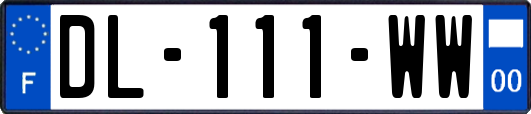 F
DL-111-WW
00